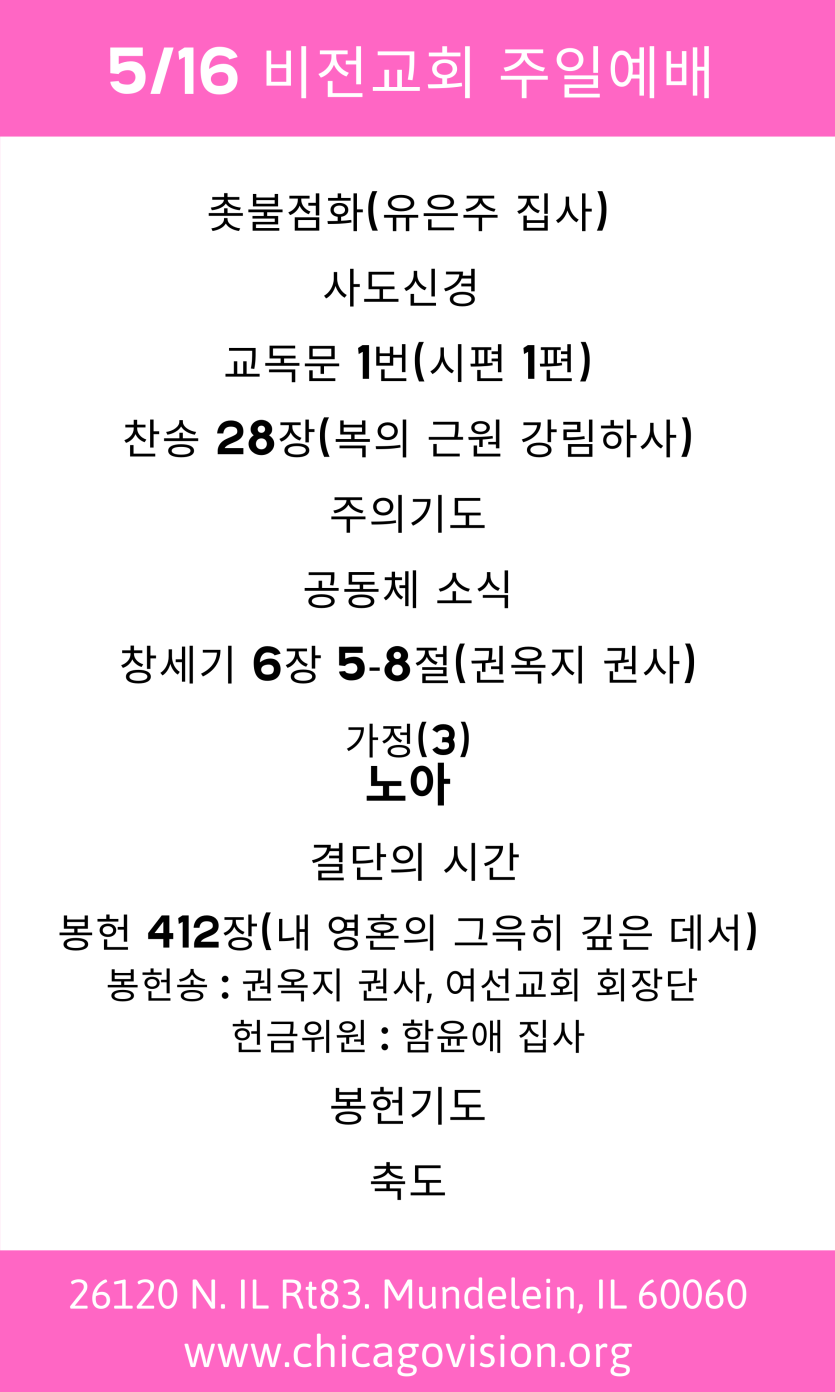 5/16 비전교회 주일예배

촛불점화(유은주 집사)

사도신경

교독문 1번(시편 1편)

찬송 28장(복의 근원 강림하사)

주의기도

공동체 소식

창세기 6장 5-8절(권옥지 권사)

가정(3)
노아

결단의 시간

봉헌 412장(내 영혼의 그윽히 깊은 데서)
봉헌송 : 권옥지 권사, 여선교회 회장단
헌금위원 : 함윤애 집사

봉헌기도

축도

26120 N. IL Rt83. Mundelein, IL 60060
www.chicagovision.org